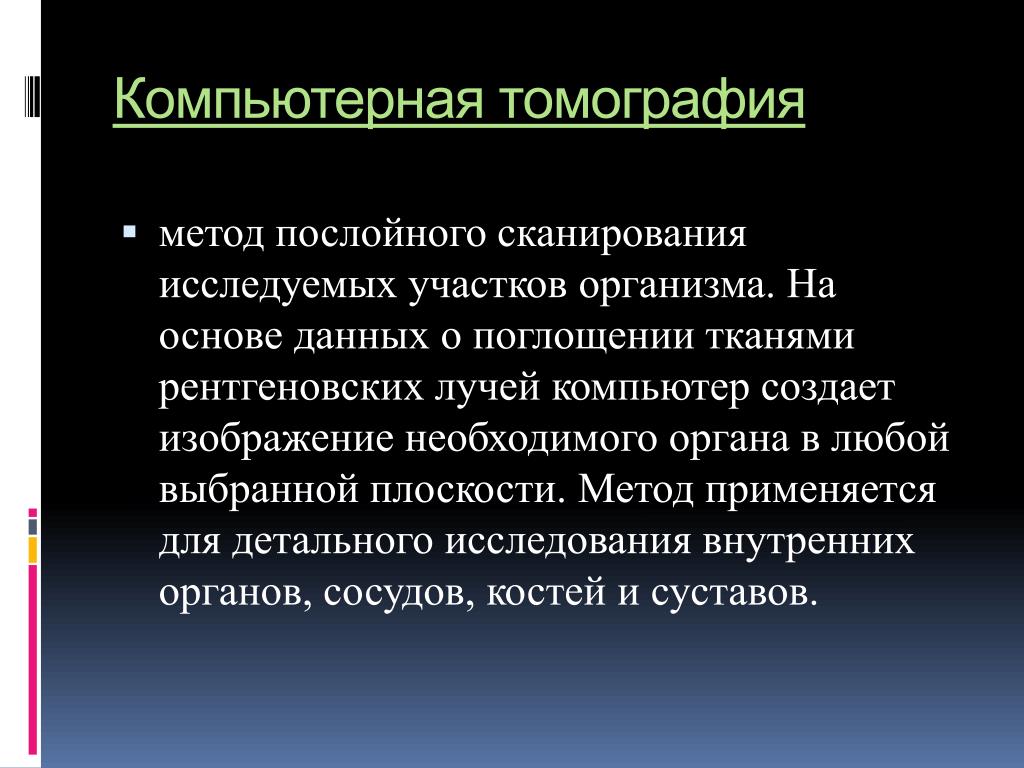 Компьютерная томография

метод послойного сканирования исследуемых участков организма. На основе данных о поглощении тканями рентгеновских лучей компьютер создает изображение необходимого органа в любой выбранной плоскости. Метод применяется для детального исследования внутренних органов, сосудов, костей и суставов.